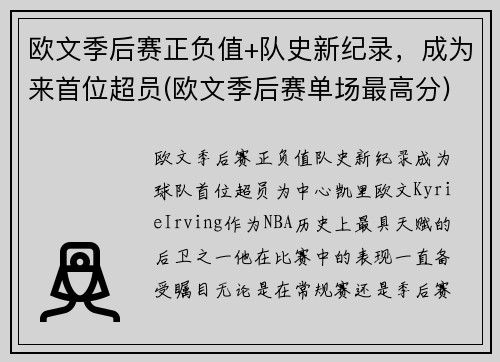 欧文季后赛正负值+队史新纪录，成为来首位超员(欧文季后赛单场最高分)

欧文季后赛正负值队史新纪录成为球队首位超员为中心凯里欧文KyrieIrving作为NBA历史上最具天赋的后卫之一他在比赛中的表现一直备受瞩目无论是在常规赛还是季后赛